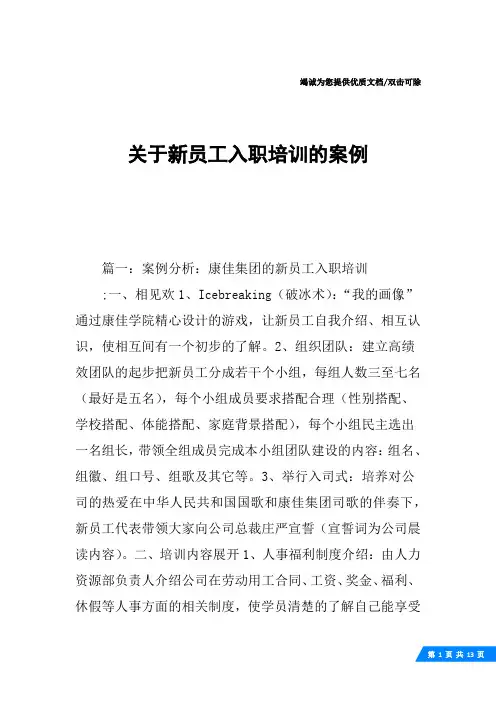 竭诚为您提供优质文档/双击可除

关于新员工入职培训的案例

篇一：案例分析：康佳集团的新员工入职培训

:一、相见欢 1、Icebreaking（破冰术）：“我的画像”通过康佳学院精心设计的游戏，让新员工自我介绍、相互认识，使相互间有一个初步的了解。2、组织团队：建立高绩效团队的起步把新员工分成若干个小组，每组人数三至七名（最好是五名），每个小组成员要求搭配合理（性别搭配、学校搭配、体能搭配、家庭背景搭配），每个小组民主选出一名组长，带领全组成员完成本小组团队建设的内容：组名、组徽、组口号、组歌及其它等。3、举行入司式：培养对公司的热爱在中华人民共和国国歌和康佳集团司歌的伴奏下，新员工代表带领大家向公司总裁庄严宣誓（宣誓词为公司晨读内容）。二、培训内容展开 1、人事福利制度介绍：由人力资源部负责人介绍公司在劳动用工合同、工资、奖金、福利、休假等人事方面的相关制度，使学员清楚的了解自己能享受

第 1 页 共 13 页